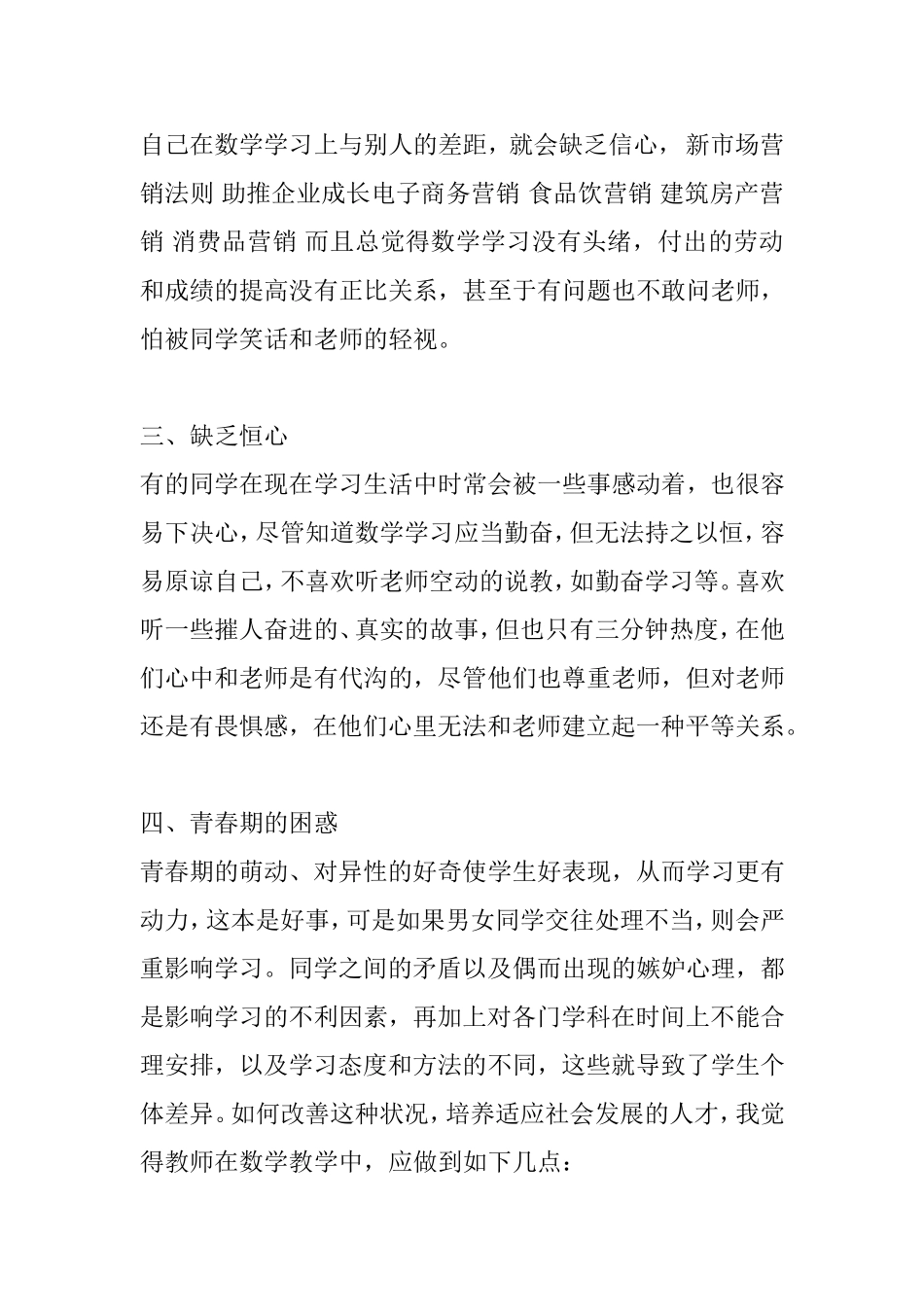 自己在数学学习上与别人的差距，就会缺乏信心， 新市场营销法则 助推企业成长电子商务营销 食品饮营销 建筑房产营销 消费品营销 而且总觉得数学学习没有头绪，付出的劳动和成绩的提高没有正比关系，甚至于有问题也不敢问老师，怕被同学笑话和老师的轻视。

三、缺乏恒心
有的同学在现在学习生活中时常会被一些事感动着，也很容易下决心，尽管知道数学学习应当勤奋，但无法持之以恒，容易原谅自己，不喜欢听老师空动的说教，如勤奋学习等。喜欢听一些摧人奋进的、真实的故事，但也只有三分钟热度，在他们心中和老师是有代沟的，尽管他们也尊重老师，但对老师还是有畏惧感，在他们心里无法和老师建立起一种平等关系。

四、青春期的困惑
青春期的萌动、对异性的好奇使学生好表现，从而学习更有动力，这本是好事，可是如果男女同学交往处理不当，则会严重影响学习。同学之间的矛盾以及偶而出现的嫉妒心理，都是影响学习的不利因素，再加上对各门学科在时间上不能合理安排，以及学习态度和方法的不同，这些就导致了学生个体差异。如何改善这种状况，培养适应社会发展的人才，我觉得教师在数学教学中，应做到如下几点：